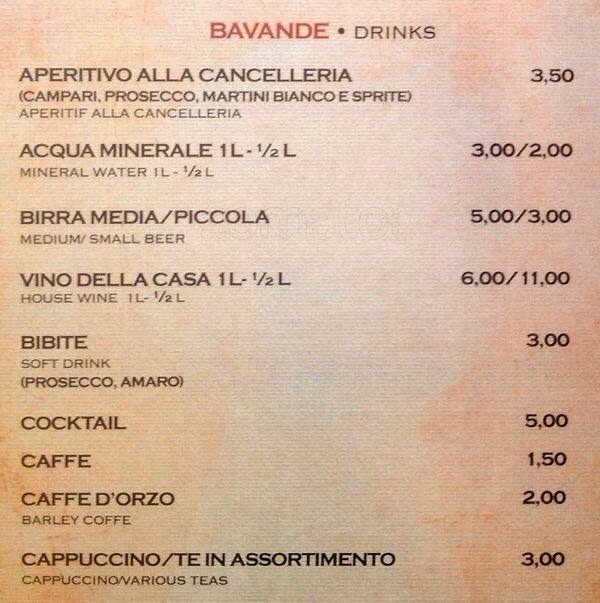 BAVANDE • DRINKS

APERITIVO ALLA CANCELLERIA 3,50
(CAMPARI, PROSECCO, MARTINI BIANCO E SPRITE)
APERITIF ALLA CANCELLERIA

ACQUA MINERALE 1L - ½ L 3,00/2,00
MINERAL WATER 1L - ½ L

BIRRA MEDIA/PICCOLA 5,00/3,00
MEDIUM/ SMALL BEER

VINO DELLA CASA 1L- ½ L 6,00/11,00
HOUSE WINE 1L- ½ L

BIBITE 3,00
SOFT DRINK
(PROSECCO, AMARO)

COCKTAIL 5,00

CAFFE 1,50

CAFFE D'ORZO 2,00
BARLEY COFFE

CAPPUCCINO/TE IN ASSORTIMENTO 3,00
CAPPUCCINO/VARIOUS TEAS